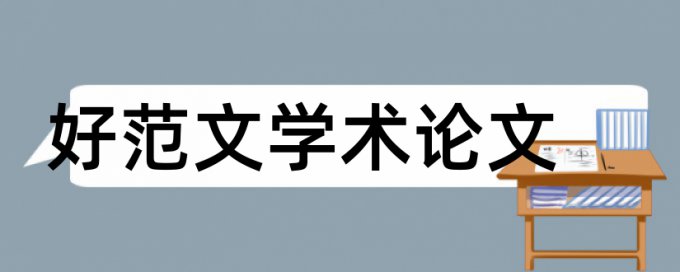 好范文学术论文